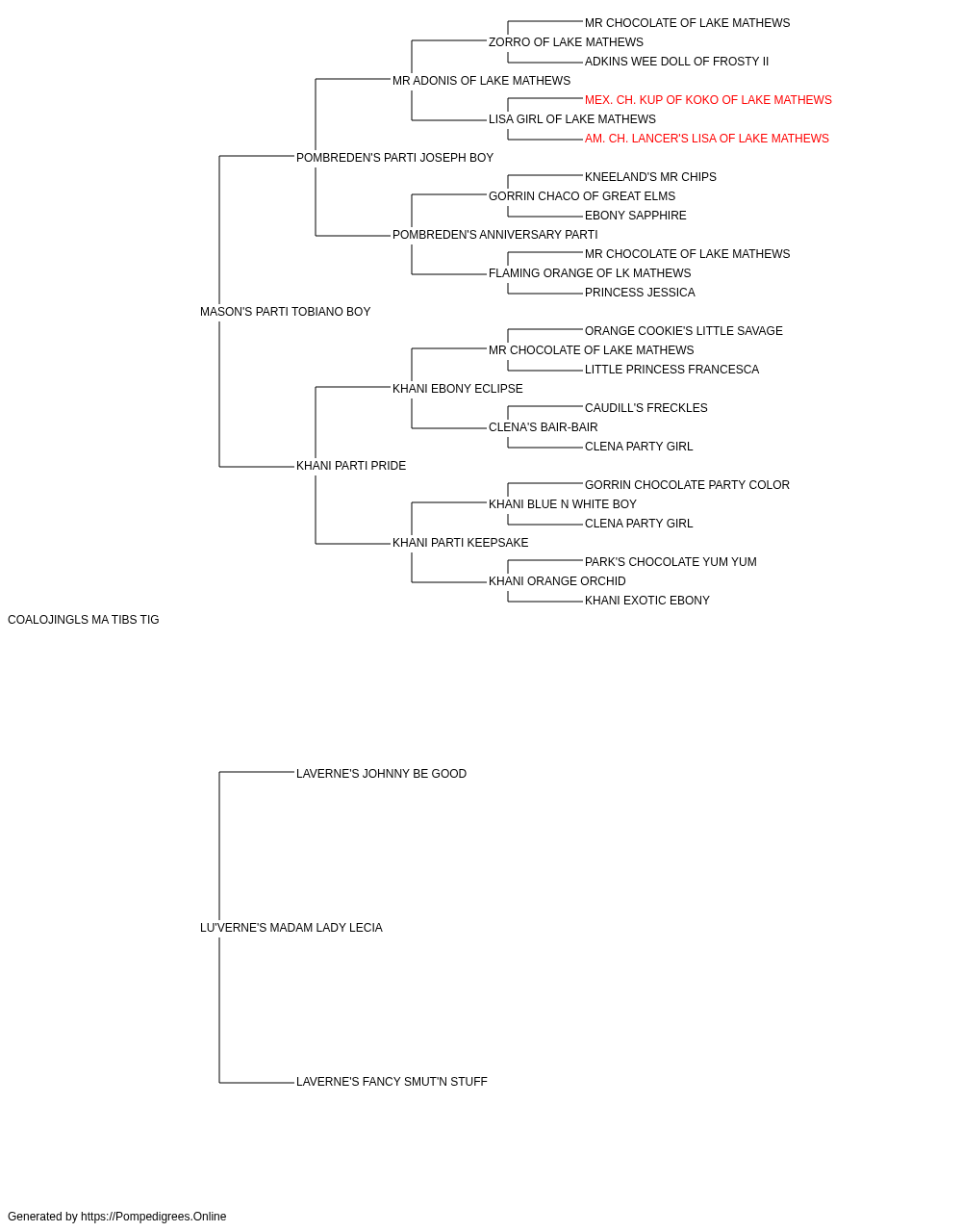 MR CHOCOLATE OF LAKE MATHEWS
ZORRO OF LAKE MATHEWS
ADKINS WEE DOLL OF FROSTY II
MR ADONIS OF LAKE MATHEWS
MEX. CH. KUP OF KOKO OF LAKE MATHEWS
LISA GIRL OF LAKE MATHEWS
AM. CH. LANCER'S LISA OF LAKE MATHEWS
POMBREDEN'S PARTI JOSEPH BOY
KNEELAND'S MR CHIPS
GORRIN CHACO OF GREAT ELMS
EBONY SAPPHIRE
POMBREDEN'S ANNIVERSARY PARTI
MR CHOCOLATE OF LAKE MATHEWS
FLAMING ORANGE OF LK MATHEWS
PRINCESS JESSICA
MASON'S PARTI TOBIANO BOY
ORANGE COOKIE'S LITTLE SAVAGE
MR CHOCOLATE OF LAKE MATHEWS
LITTLE PRINCESS FRANCESCA
KHANI EBONY ECLIPSE
CAUDILL'S FRECKLES
CLENA'S BAIR-BAIR
CLENA PARTY GIRL
KHANI PARTI PRIDE
GORRIN CHOCOLATE PARTY COLOR
KHANI BLUE N WHITE BOY
CLENA PARTY GIRL
KHANI PARTI KEEPSAKE
PARK'S CHOCOLATE YUM YUM
KHANI ORANGE ORCHID
KHANI EXOTIC EBONY
COALOJINGLS MA TIBS TIG
LAVERNE'S JOHNNY BE GOOD
LU'VERNE'S MADAM LADY LECIA
LAVERNE'S FANCY SMUT'N STUFF
Generated by https://Pompedigrees.Online